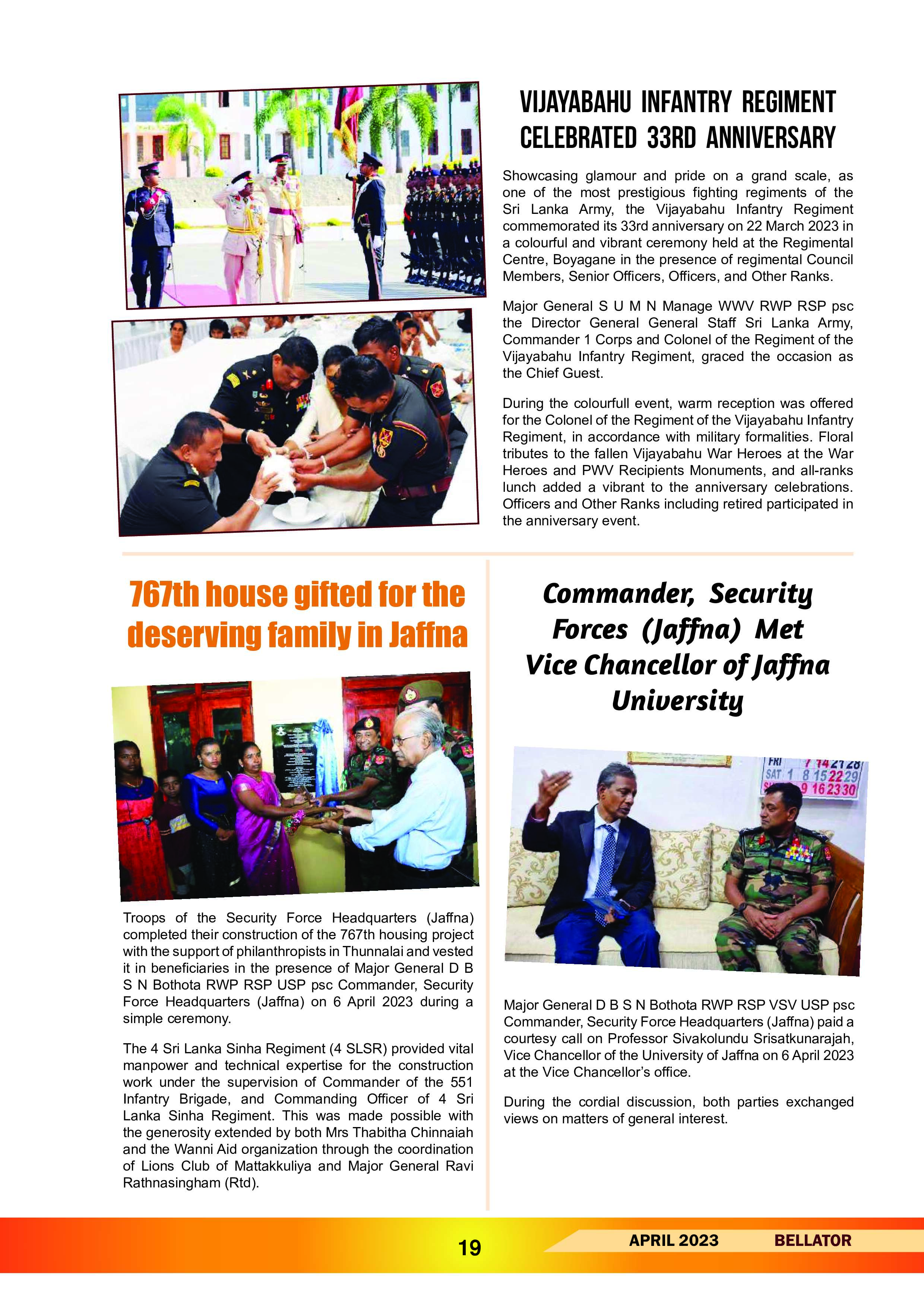 VIJAYABAHU INFANTRY REGIMENT CELEBRATED 33RD ANNIVERSARY

Showcasing glamour and pride on a grand scale, as one of the most prestigious fighting regiments of the Sri Lanka Army, the Vijayabahu Infantry Regiment commemorated its 33rd anniversary on 22 March 2023 in a colourful and vibrant ceremony held at the Regimental Centre, Boyagane in the presence of regimental Council Members, Senior Officers, Officers, and Other Ranks.

Major General S U M N Manage WWV RWP RSP psc the Director General General Staff Sri Lanka Army, Commander 1 Corps and Colonel of the Regiment of the Vijayabahu Infantry Regiment, graced the occasion as the Chief Guest.

During the colourfull event, warm reception was offered for the Colonel of the Regiment of the Vijayabahu Infantry Regiment, in accordance with military formalities. Floral tributes to the fallen Vijayabahu War Heroes at the War Heroes and PWV Recipients Monuments, and all-ranks lunch added a vibrant to the anniversary celebrations. Officers and Other Ranks including retired participated in the anniversary event.

767th house gifted for the deserving family in Jaffna

Troops of the Security Force Headquarters (Jaffna) completed their construction of the 767th housing project with the support of philanthropists in Thunnalai and vested it in beneficiaries in the presence of Major General D B S N Bothota RWP RSP USP psc Commander, Security Force Headquarters (Jaffna) on 6 April 2023 during a simple ceremony.

The 4 Sri Lanka Sinha Regiment (4 SLSR) provided vital manpower and technical expertise for the construction work under the supervision of Commander of the 551 Infantry Brigade, and Commanding Officer of 4 Sri Lanka Sinha Regiment. This was made possible with the generosity extended by both Mrs Thabitha Chinnaiah and the Wanni Aid organization through the coordination of Lions Club of Mattakkuliya and Major General Ravi Rathnasingham (Rtd).

Commander, Security Forces (Jaffna) Met Vice Chancellor of Jaffna University

FRI 7 14 21 28
SAT 1 8 15 22 29
9 16 23 30

Major General D B S N Bothota RWP RSP VSV USP psc Commander, Security Force Headquarters (Jaffna) paid a courtesy call on Professor Sivakolundu Srisatkunarajah, Vice Chancellor of the University of Jaffna on 6 April 2023 at the Vice Chancellor's office.

During the cordial discussion, both parties exchanged views on matters of general interest.

19

APRIL 2023 BELLATOR